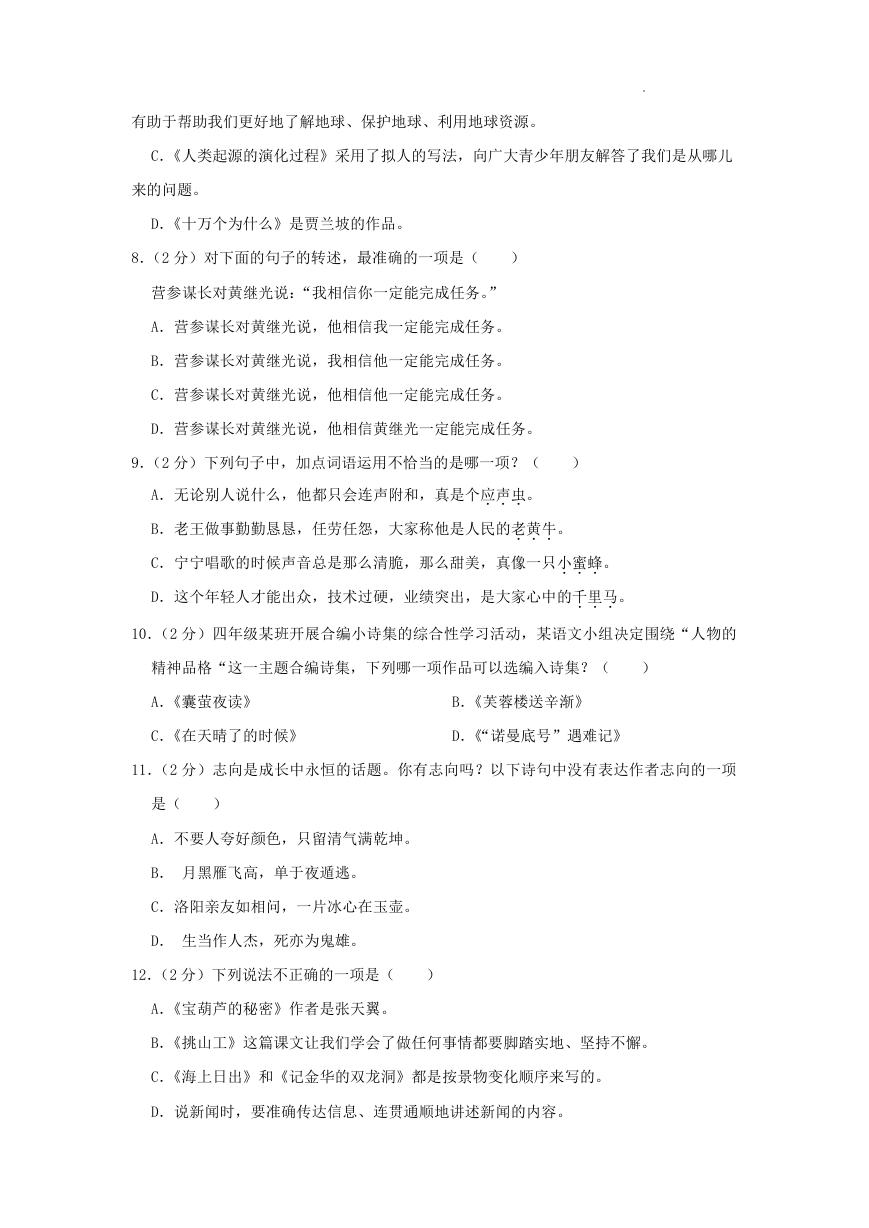 有助于帮助我们更好地了解地球、保护地球、利用地球资源。

C.《人类起源的演化过程》采用了拟人的写法，向广大青少年朋友解答了我们是从哪儿来的问题。

D.《十万个为什么》是贾兰坡的作品。

8.（2分）对下面的句子的转述，最准确的一项是（　　）

营参谋长对黄继光说："我相信你一定能完成任务。"

A. 营参谋长对黄继光说，他相信我一定能完成任务。

B. 营参谋长对黄继光说，我相信他一定能完成任务。

C. 营参谋长对黄继光说，他相信他一定能完成任务。

D. 营参谋长对黄继光说，他相信黄继光一定能完成任务。

9.（2分）下列句子中，加点词语运用不恰当的是哪一项？（　　）

A. 无论别人说什么，他都只会连声附和，真是个应声虫。

B. 老王做事勤勤恳恳，任劳任怨，大家称他是人民的老黄牛。

C. 宁宁唱歌的时候声音总是那么清脆，那么甜美，真像一只小蜜蜂。

D. 这个年轻人才能出众，技术过硬，业绩突出，是大家心中的千里马。

10.（2分）四年级某班开展合编小诗集的综合性学习活动，某语文小组决定围绕"人物的精神品格"这一主题合编诗集，下列哪一项作品可以选编入诗集？（　　）

A.《囊萤夜读》

B.《芙蓉楼送辛渐》

C.《在天晴了的时候》

D.《"诺曼底号"遇难记》

11.（2分）志向是成长中永恒的话题。你有志向吗？以下诗句中没有表达作者志向的一项是（　　）

A. 不要人夸好颜色，只留清气满乾坤。

B. 月黑雁飞高，单于夜遁逃。

C. 洛阳亲友如相问，一片冰心在玉壶。

D. 生当作人杰，死亦为鬼雄。

12.（2分）下列说法不正确的一项是（　　）

A.《宝葫芦的秘密》作者是张天翼。

B.《挑山工》这篇课文让我们学会了做任何事情都要脚踏实地、坚持不懈。

C.《海上日出》和《记金华的双龙洞》都是按景物变化顺序来写的。

D. 说新闻时，要准确传达信息、连贯通顺地讲述新闻的内容。